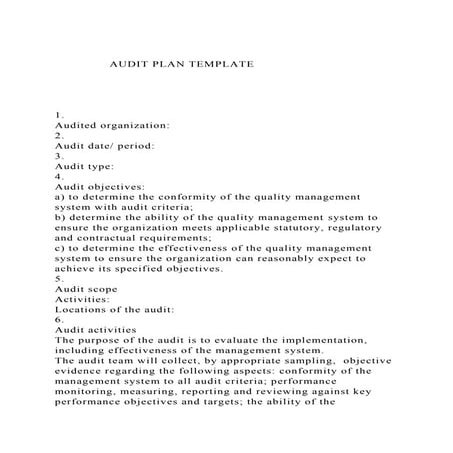 AUDIT PLAN TEMPLATE

1.
Audited organization:
2.
Audit date/ period:
3.
Audit type:
4.
Audit objectives:
a) to determine the conformity of the quality management system with audit criteria;
b) determine the ability of the quality management system to ensure the organization meets applicable statutory, regulatory and contractual requirements;
c) to determine the effectiveness of the quality management system to ensure the organization can reasonably expect to achieve its specified objectives.
5.
Audit scope
Activities:
Locations of the audit:
6.
Audit activities
The purpose of the audit is to evaluate the implementation, including effectiveness of the management system.
The audit team will collect, by appropriate sampling, objective evidence regarding the following aspects: conformity of the management system to all audit criteria; performance monitoring, measuring, reporting and reviewing against key performance objectives and targets; the ability of the